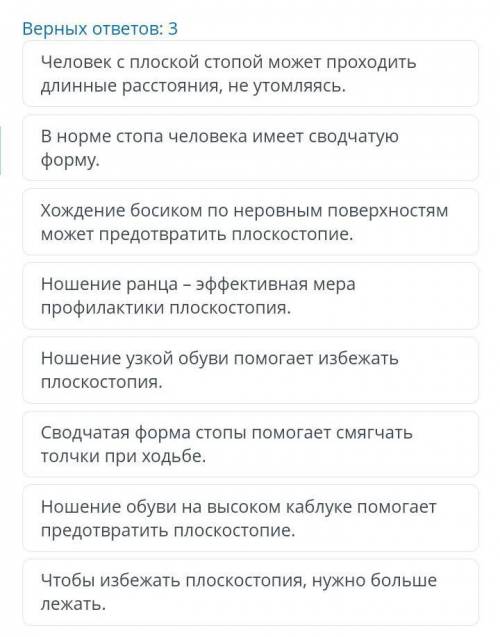 Верных ответов: 3

Человек с плоской стопой может проходить длинные расстояния, не утомляясь.

В норме стопа человека имеет сводчатую форму.

Хождение босиком по неровным поверхностям может предотвратить плоскостопие.

Ношение ранца – эффективная мера профилактики плоскостопия.

Ношение узкой обуви помогает избежать плоскостопия.

Сводчатая форма стопы помогает смягчать толчки при ходьбе.

Ношение обуви на высоком каблуке помогает предотвратить плоскостопие.

Чтобы избежать плоскостопия, нужно больше лежать.